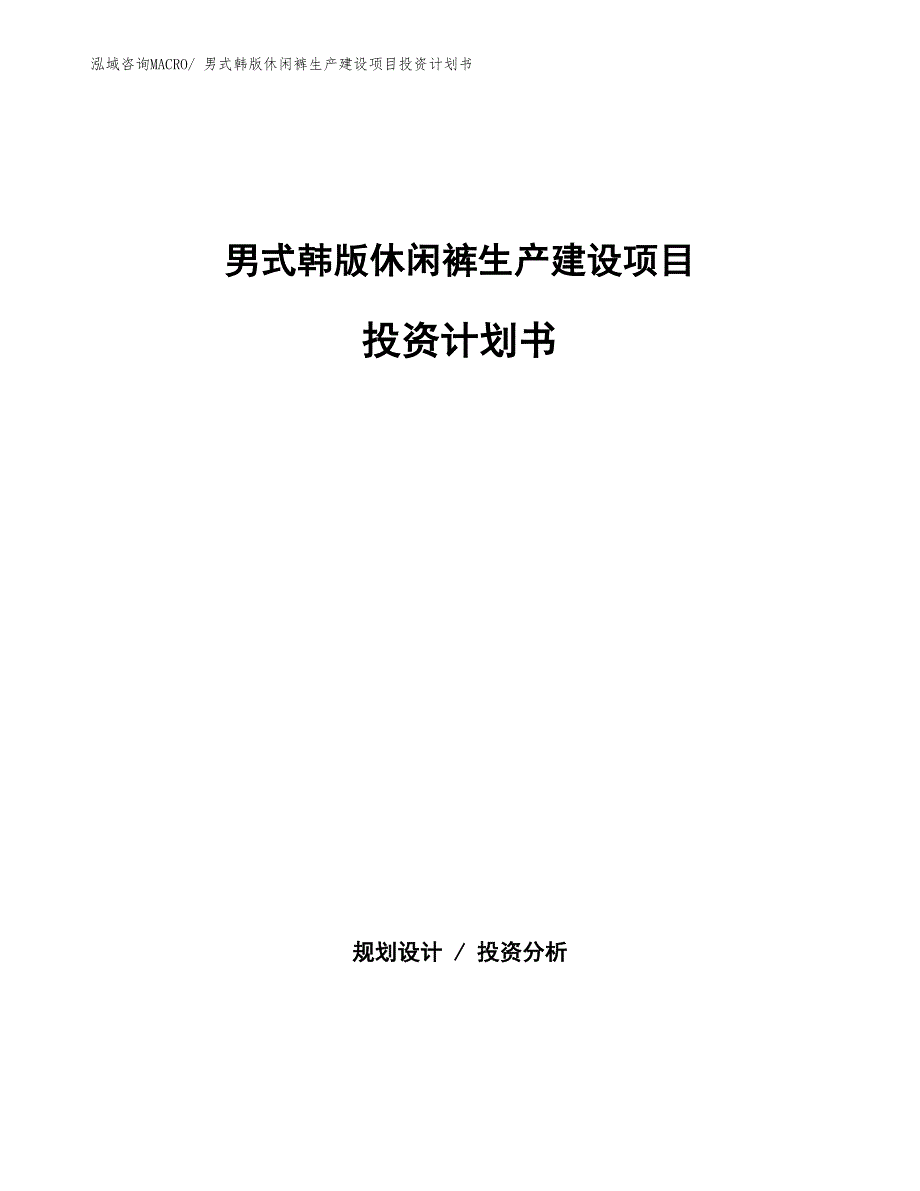 泓域咨询MACRO/ 男式韩版休闲裤生产建设项目投资计划书

男式韩版休闲裤生产建设项目

投资计划书

规划设计 / 投资分析